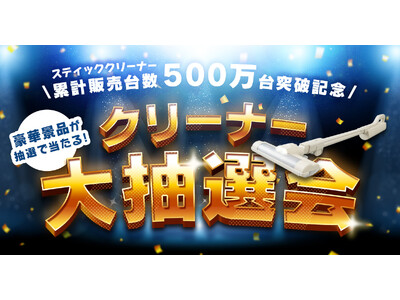 スティッククリーナー
\累計販売台数500万台突破記念/

豪華景品が抽選で当たる!

クリーナー
大抽選会